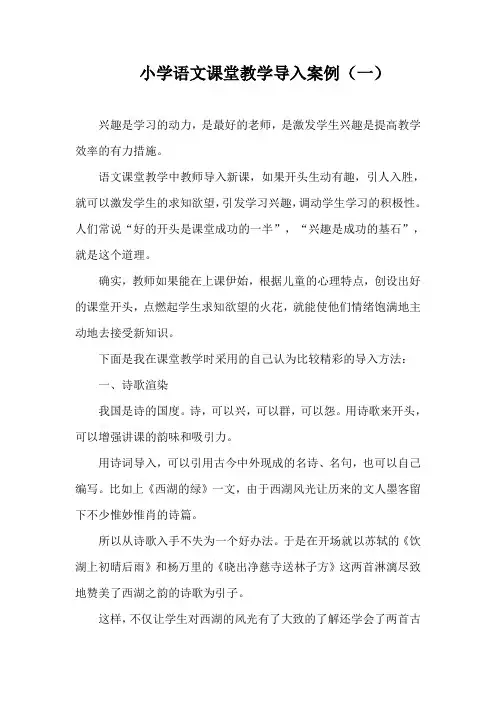 小学语文课堂教学导入案例（一）

兴趣是学习的动力，是最好的老师，是激发学生兴趣是提高教学效率的有力措施。

语文课堂教学中教师导入新课，如果开头生动有趣，引人入胜，就可以激发学生的求知欲望，引发学习兴趣，调动学生学习的积极性。人们常说“好的开头是课堂成功的一半”，“兴趣是成功的基石”，就是这个道理。

确实，教师如果能在上课伊始，根据儿童的心理特点，创设出好的课堂开头，点燃起学生求知欲望的火花，就能使他们情绪饱满地主动地去接受新知识。

下面是我在课堂教学时采用的自己认为比较精彩的导入方法：

一、诗歌渲染

我国是诗的国度。诗，可以兴，可以群，可以怨。用诗歌来开头，可以增强讲课的韵味和吸引力。

用诗词导入，可以引用古今中外现成的名诗、名句，也可以自己编写。比如上《西湖的绿》一文，由于西湖风光让历来的文人墨客留下不少惟妙惟肖的诗篇。

所以从诗歌入手不失为一个好办法。于是在开场就以苏轼的《饮湖上初晴后雨》和杨万里的《晓出净慈寺送林子方》这两首淋漓尽致地赞美了西湖之韵的诗歌为引子。

这样，不仅让学生对西湖的风光有了大致的了解还学会了两首古